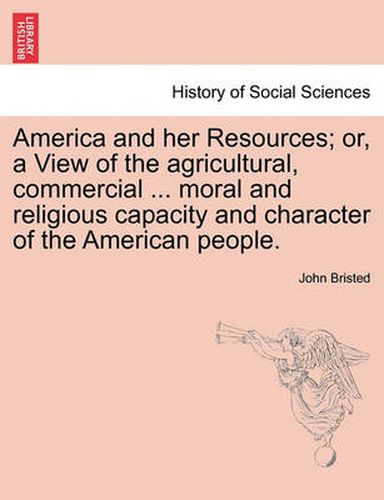 BRITISH LIBRARY

History of Social Sciences

America and her Resources; or, a View of the agricultural, commercial ... moral and religious capacity and character of the American people.

John Bristed